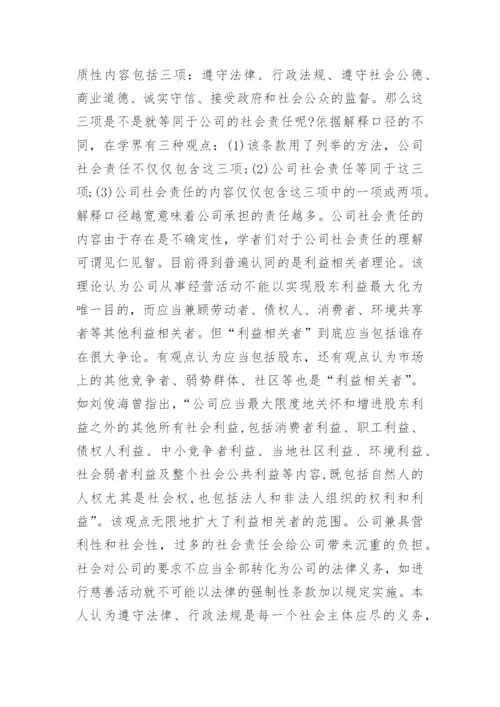 质性内容包括三项：遵守法律、行政法规、遵守社会公德、商业道德、诚实守信、接受政府和社会公众的监督。那么这三项是不是就等同于公司的社会责任呢?依据解释口径的不同，在学界有三种观点：(1)该条款用了列举的方法，公司社会责任不仅仅包含这三项;(2)公司社会责任等同于这三项;(3)公司社会责任的内容仅仅包含这三项中的一项或两项。解释口径越宽意味着公司承担的责任越多。公司社会责任的内容由于存在是不确定性，学者们对于公司社会责任的理解可谓见仁见智。目前得到普遍认同的是利益相关者理论。该理论认为公司从事经营活动不能以实现股东利益最大化为唯一目的，而应当兼顾劳动者、债权人、消费者、环境共享者等其他利益相关者。但“利益相关者”到底应当包括谁存在很大争论。有观点认为应当包括股东，还有观点认为市场上的其他竞争者、弱势群体、社区等也是“利益相关者”。如刘俊海曾指出，“公司应当最大限度地关怀和增进股东利益之外的其他所有社会利益,包括消费者利益、职工利益、债权人利益、中小竞争者利益、当地社区利益、环境利益、社会弱者利益及整个社会公共利益等内容,既包括自然人的人权尤其是社会权,也包括法人和非法人组织的权利和利益”。该观点无限地扩大了利益相关者的范围。公司兼具营利性和社会性，过多的社会责任会给公司带来沉重的负担。社会对公司的要求不应当全部转化为公司的法律义务，如进行慈善活动就不可能以法律的强制性条款加以规定实施。本人认为遵守法律、行政法规是每一个社会主体应尽的义务，